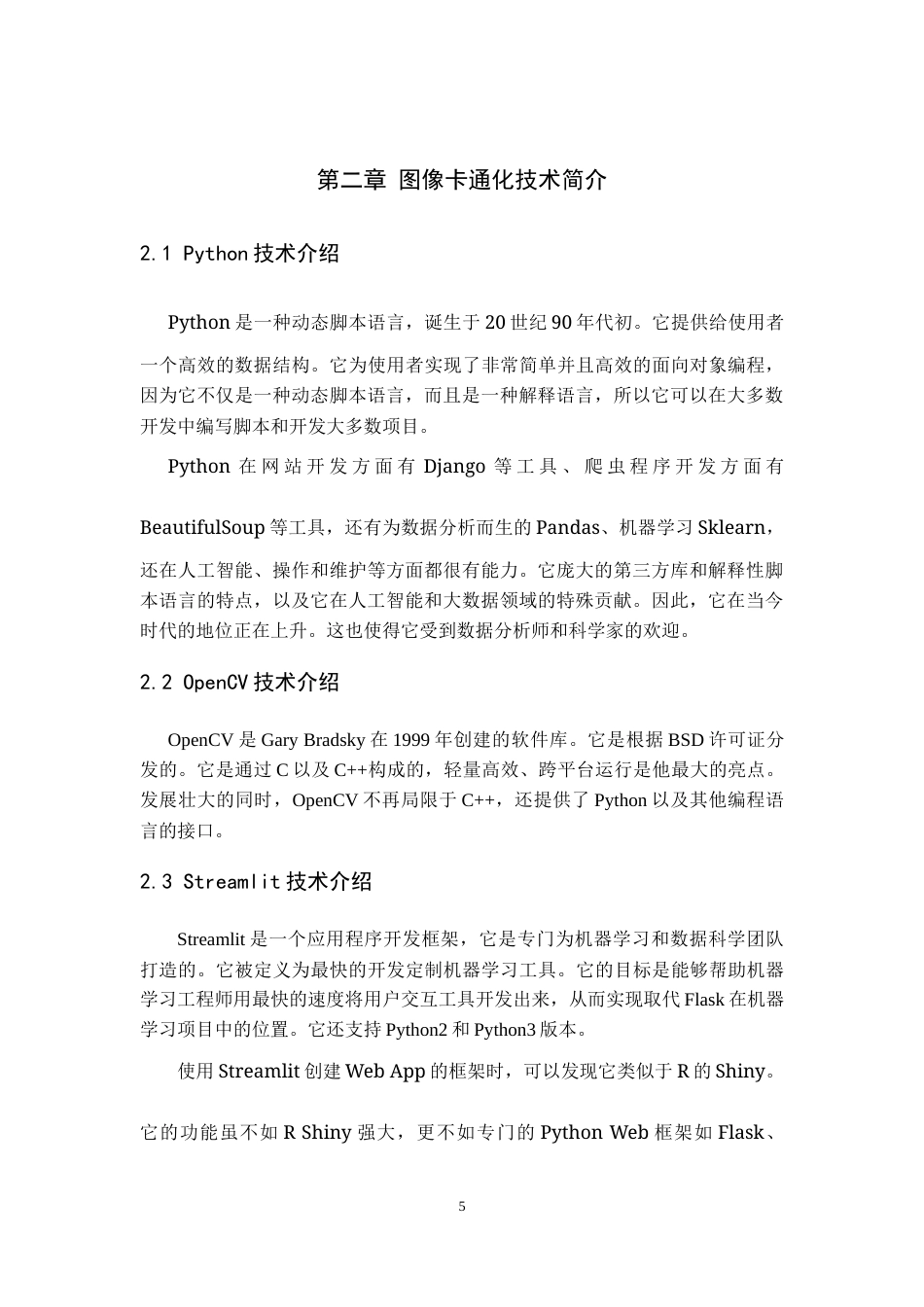 第二章 图像卡通化技术简介

2.1 Python 技术介绍

Python 是一种动态脚本语言，诞生于 20 世纪 90 年代初。它提供给使用者一个高效的数据结构。它为使用者实现了非常简单并且高效的面向对象编程，因为它不仅是一种动态脚本语言，而且是一种解释语言，所以它可以在大多数开发中编写脚本和开发大多数项目。

Python 在网站开发方面有 Django 等工具、爬虫程序开发方面有 BeautifulSoup 等工具，还有为数据分析而生的 Pandas、机器学习 Sklearn，还在人工智能、操作和维护等方面都很有能力。它庞大的第三方库和解释性脚本语言的特点，以及它在人工智能和大数据领域的特殊贡献。因此，它在当今时代的地位正在上升。这也使得它受到数据分析师和科学家的欢迎。

2.2 OpenCV 技术介绍

OpenCV 是 Gary Bradsky 在 1999 年创建的软件库。它是根据 BSD 许可证分发的。它是通过 C 以及 C++构成的，轻量高效、跨平台运行是他最大的亮点。发展壮大的同时，OpenCV 不再局限于 C++，还提供了 Python 以及其他编程语言的接口。

2.3 Streamlit 技术介绍

Streamlit 是一个应用程序开发框架，它是专门为机器学习和数据科学团队打造的。它被定义为最快的开发定制机器学习工具。它的目标是能够帮助机器学习工程师用最快的速度将用户交互工具开发出来，从而实现取代 Flask 在机器学习项目中的位置。它还支持 Python2 和 Python3 版本。

使用 Streamlit 创建 Web App 的框架时，可以发现它类似于 R 的 Shiny。它的功能虽不如 R Shiny 强大，更不如专门的 Python Web 框架如 Flask、

5